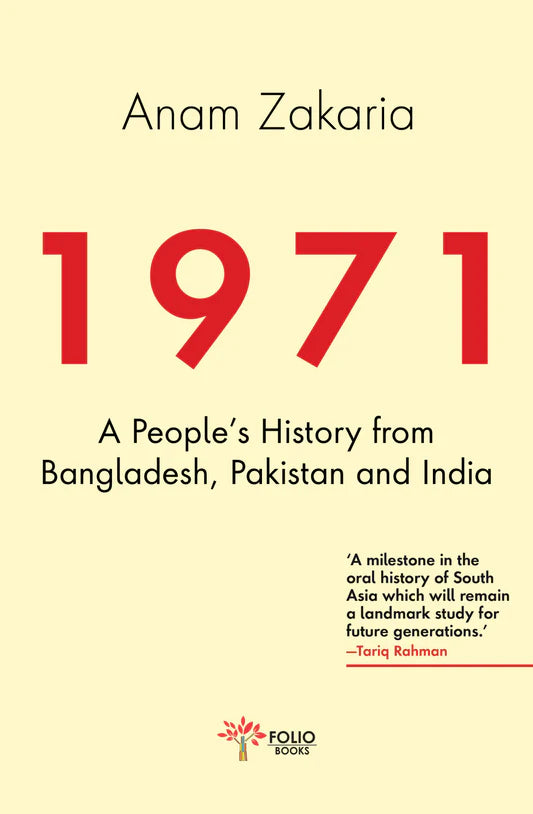 Anam Zakaria

1971

A People's History from Bangladesh, Pakistan and India

'A milestone in the oral history of South Asia which will remain a landmark study for future generations.'
—Tariq Rahman

FOLIO
BOOKS